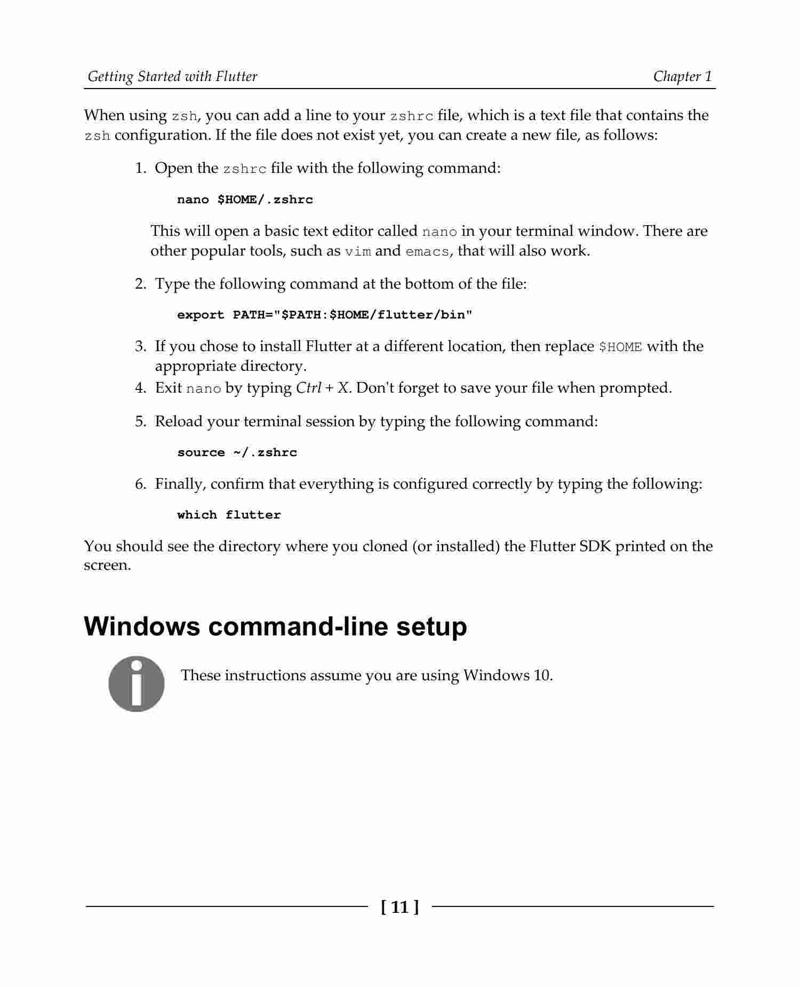 Getting Started with Flutter

Chapter 1

When using zsh, you can add a line to your zshrc file, which is a text file that contains the zsh configuration. If the file does not exist yet, you can create a new file, as follows:

1. Open the zshrc file with the following command:

nano $HOME/.zshrc

This will open a basic text editor called nano in your terminal window. There are other popular tools, such as vim and emacs, that will also work.

2. Type the following command at the bottom of the file:

export PATH="$PATH:$HOME/flutter/bin"

3. If you chose to install Flutter at a different location, then replace $HOME with the appropriate directory.
4. Exit nano by typing Ctrl + X. Don't forget to save your file when prompted.
5. Reload your terminal session by typing the following command:

source ~/.zshrc

6. Finally, confirm that everything is configured correctly by typing the following:

which flutter

You should see the directory where you cloned (or installed) the Flutter SDK printed on the screen.

Windows command-line setup

These instructions assume you are using Windows 10.

[ 11 ]